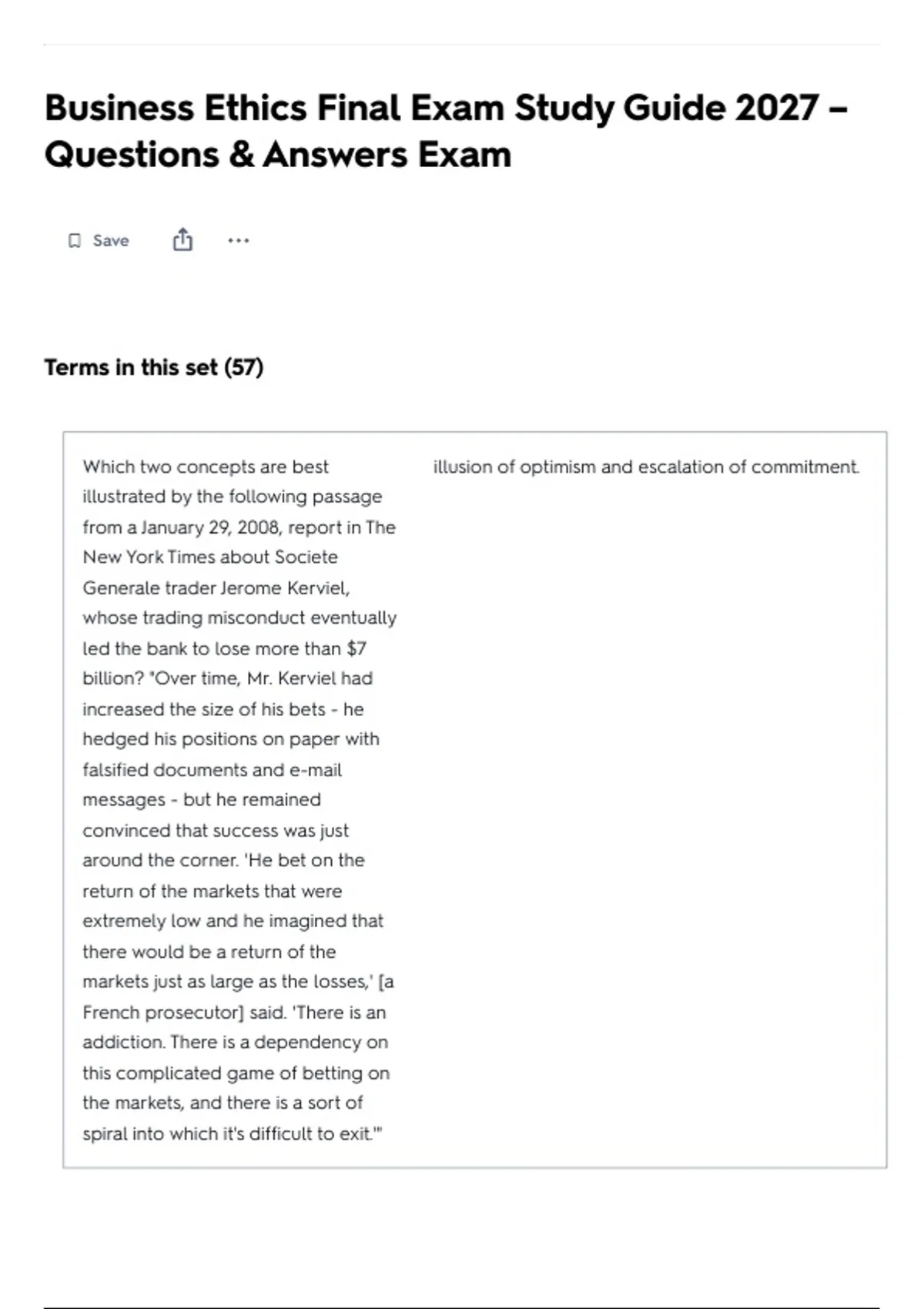 Business Ethics Final Exam Study Guide 2027 – Questions & Answers Exam

Save

Terms in this set (57)

Which two concepts are best illustrated by the following passage from a January 29, 2008, report in The New York Times about Societe Generale trader Jerome Kerviel, whose trading misconduct eventually led the bank to lose more than $7 billion? "Over time, Mr. Kerviel had increased the size of his bets - he hedged his positions on paper with falsified documents and e-mail messages - but he remained convinced that success was just around the corner. 'He bet on the return of the markets that were extremely low and he imagined that there would be a return of the markets just as large as the losses,' [a French prosecutor] said. 'There is an addiction. There is a dependency on this complicated game of betting on the markets, and there is a sort of spiral into which it's difficult to exit.'"

illusion of optimism and escalation of commitment.